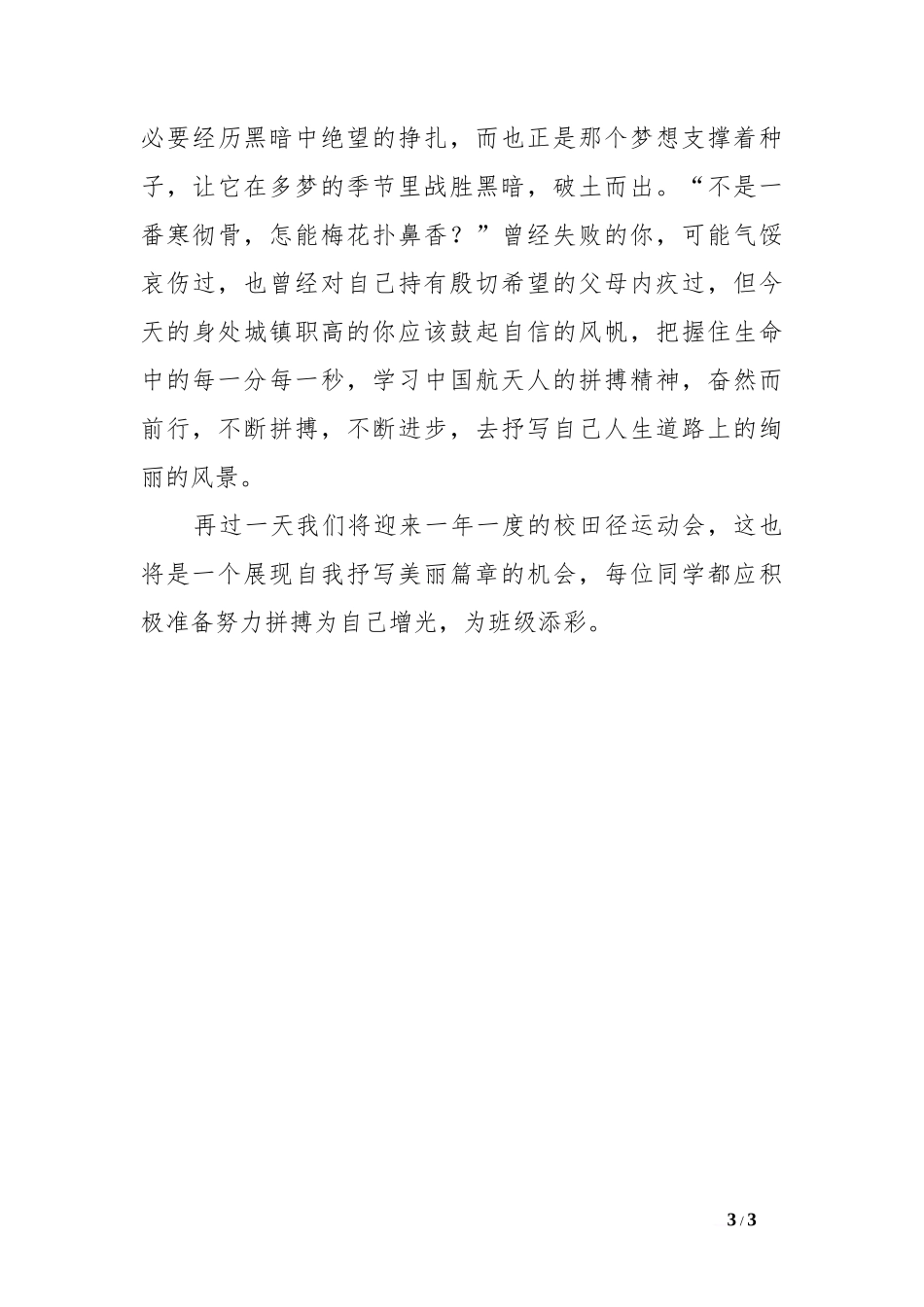 必要经历黑暗中绝望的挣扎，而也正是那个梦想支撑着种子，让它在多梦的季节里战胜黑暗，破土而出。“不是一番寒彻骨，怎能梅花扑鼻香？”曾经失败的你，可能气馁哀伤过，也曾经对自己持有殷切希望的父母内疚过，但今天的身处城镇职高的你应该鼓起自信的风帆，把握住生命中的每一分每一秒，学习中国航天人的拼搏精神，奋然而前行，不断拼搏，不断进步，去抒写自己人生道路上的绚丽的风景。

再过一天我们将迎来一年一度的校田径运动会，这也将是一个展现自我抒写美丽篇章的机会，每位同学都应积极准备努力拼搏为自己增光，为班级添彩。

3 / 3